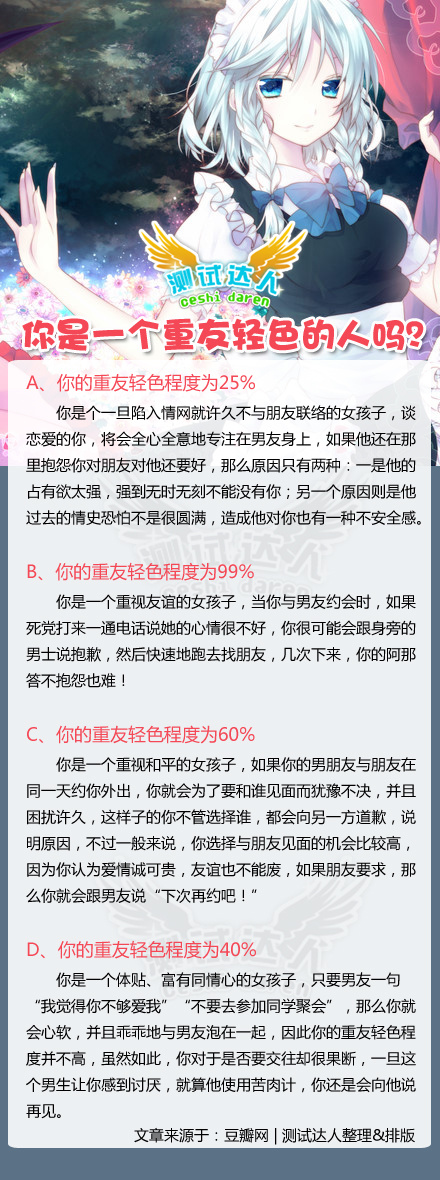 测试达人
ceshi daren

你是一个重友轻色的人吗?

A、你的重友轻色程度为25%

你是个一旦陷入情网就许久不与朋友联络的女孩子，谈恋爱的你，将会全心全意地专注在男友身上，如果他还在那里抱怨你对朋友对他还要好，那么原因只有两种：一是他的占有欲太强，强到无时无刻不能没有你；另一个原因则是他过去的情史恐怕不是很圆满，造成他对你也有一种不安全感。

B、你的重友轻色程度为99%

你是一个重视友谊的女孩子，当你与男友约会时，如果死党打来一通电话说她的心情很不好，你很可能会跟身旁的男士说抱歉，然后快速地跑去找朋友，几次下来，你的阿那答不抱怨也难！

C、你的重友轻色程度为60%

你是一个重视和平的女孩子，如果你的男朋友与朋友在同一天约你外出，你就会为了要和谁见面而犹豫不决，并且困扰许久，这样子的你不管选择谁，都会向另一方道歉，说明原因，不过一般来说，你选择与朋友见面的机会比较高，因为你认为爱情诚可贵，友谊也不能废，如果朋友要求，那么你就会跟男友说“下次再约吧！”

D、你的重友轻色程度为40%

你是一个体贴、富有同情心的女孩子，只要男友一句“我觉得你不够爱我”“不要去参加同学聚会”，那么你就会心软，并且乖乖地与男友泡在一起，因此你的重友轻色程度并不高，虽然如此，你对于是否要交往却很果断，一旦这个男生让你感到讨厌，就算他使用苦肉计，你还是会向他说再见。

文章来源于：豆瓣网 | 测试达人整理&排版